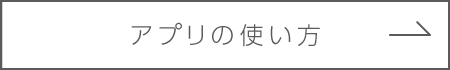 アプリの使い方